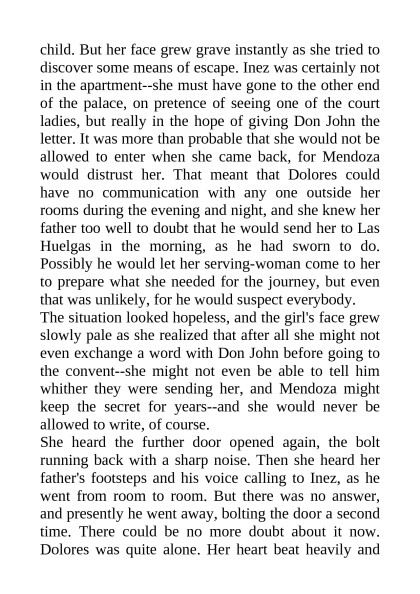 child. But her face grew grave instantly as she tried to discover some means of escape. Inez was certainly not in the apartment--she must have gone to the other end of the palace, on pretence of seeing one of the court ladies, but really in the hope of giving Don John the letter. It was more than probable that she would not be allowed to enter when she came back, for Mendoza would distrust her. That meant that Dolores could have no communication with any one outside her rooms during the evening and night, and she knew her father too well to doubt that he would send her to Las Huelgas in the morning, as he had sworn to do. Possibly he would let her serving-woman come to her to prepare what she needed for the journey, but even that was unlikely, for he would suspect everybody.
The situation looked hopeless, and the girl's face grew slowly pale as she realized that after all she might not even exchange a word with Don John before going to the convent--she might not even be able to tell him whither they were sending her, and Mendoza might keep the secret for years--and she would never be allowed to write, of course.
She heard the further door opened again, the bolt running back with a sharp noise. Then she heard her father's footsteps and his voice calling to Inez, as he went from room to room. But there was no answer, and presently he went away, bolting the door a second time. There could be no more doubt about it now. Dolores was quite alone. Her heart beat heavily and